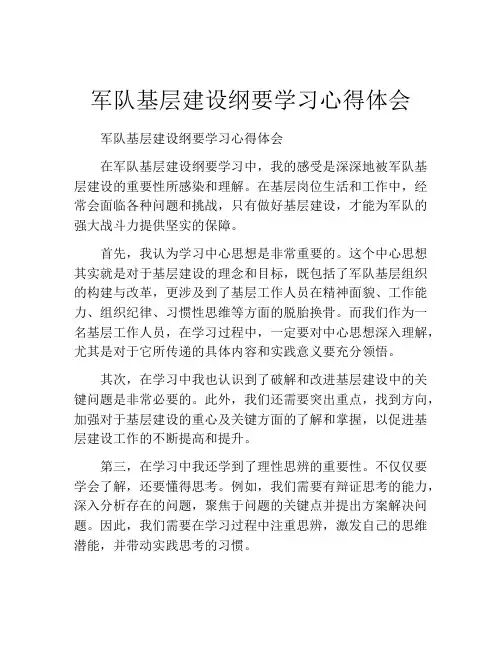 军队基层建设纲要学习心得体会

军队基层建设纲要学习心得体会

在军队基层建设纲要学习中，我的感受是深深地被军队基层建设的重要性所感染和理解。在基层岗位生活和工作中，经常会面临各种问题和挑战，只有做好基层建设，才能为军队的强大战斗力提供坚实的保障。

首先，我认为学习中心思想是非常重要的。这个中心思想其实就是对于基层建设的理念和目标，既包括了军队基层组织的构建与改革，更涉及到了基层工作人员在精神面貌、工作能力、组织纪律、习惯性思维等方面的脱胎换骨。而我们作为一名基层工作人员，在学习过程中，一定要对中心思想深入理解，尤其是对于它所传递的具体内容和实践意义要充分领悟。

其次，在学习中我也认识到了破解和改进基层建设中的关键问题是非常必要的。此外，我们还需要突出重点，找到方向，加强对于基层建设的重心及关键方面的了解和掌握，以促进基层建设工作的不断提高和提升。

第三，在学习中我还学到了理性思辨的重要性。不仅仅要学会了解，还要懂得思考。例如，我们需要有辩证思考的能力，深入分析存在的问题，聚焦于问题的关键点并提出方案解决问题。因此，我们需要在学习过程中注重思辨，激发自己的思维潜能，并带动实践思考的习惯。